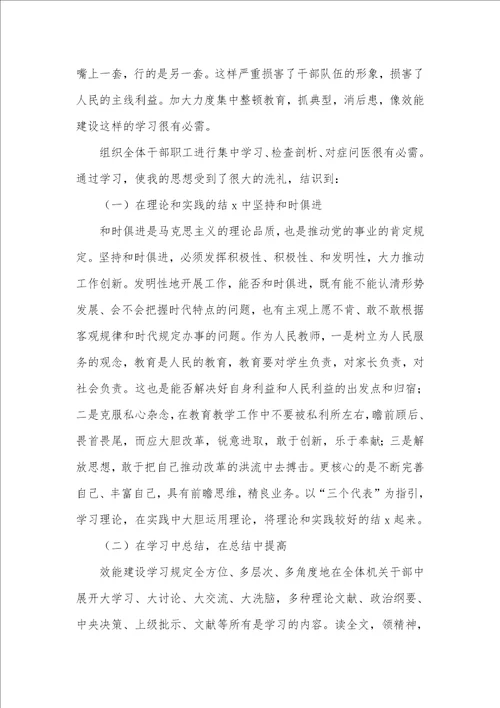 嘴上一套，行的是另一套。这样严重损害了干部队伍的形象，损害了人民的主线利益。加大力度集中整顿教育，抓典型，消后患，像效能建设这样的学习很有必需。

组织全体干部职工进行集中学习、检查剖析、对症问医很有必需。通过学习，使我的思想受到了很大的洗礼，结识到：

（一）在理论和实践的结 x 中坚持和时俱进

和时俱进是马克思主义的理论品质，也是推动党的事业的肯定规定。坚持和时俱进，必须发挥积极性、积极性、和发明性，大力推动工作创新。发明性地开展工作，能否和时俱进，既有能不能认清形势发展、会不会把握时代特点的问题，也有主观上愿不肯、敢不敢根据客观规律和时代规定办事的问题。作为人民教师，一是树立为人民服务的观念，教育是人民的教育，教育要对学生负责，对家长负责，对社会负责。这也是能否解决好自身利益和人民利益的出发点和归宿；二是克服私心杂念，在教育教学工作中不要被私利所左右，瞻前顾后、畏首畏尾，而应大胆改革，锐意进取，敢于创新，乐于奉献；三是解放思想，敢于把自己推动改革的洪流中去搏击。更核心的是不断完善自己、丰富自己，具有前瞻思维，精良业务。以“三个代表”为指引，学习理论，在实践中大胆运用理论，将理论和实践较好的结 x 起来。

（二）在学习中总结，在总结中提高

效能建设学习规定全方位、多层次、多角度地在全体机关干部中展开大学习、大讨论、大交流、大洗脑，多种理论文献、政治纲要、中央决策、上级批示、文献等所有是学习的内容。读全文，领精神，